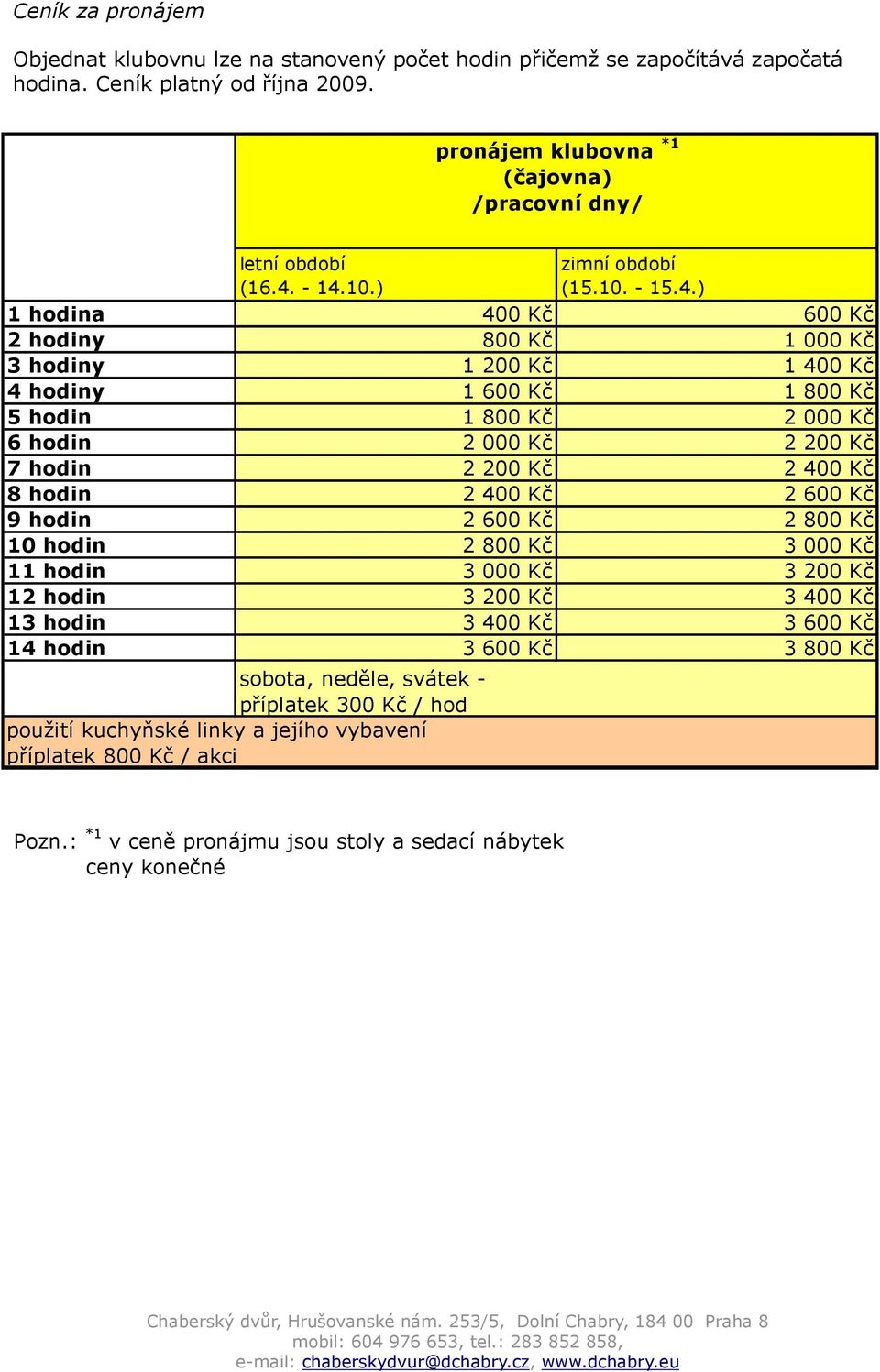 Ceník za pronájem

Objednat klubovnu lze na stanovený počet hodin přičemž se započítává započatá hodina. Ceník platný od října 2009.

| | pronájem klubovna $^{*1}$ (čajovna) /pracovní dny/ | |
|---|---|---|
| | letní období (16.4. - 14.10.) | zimní období (15.10. - 15.4.) |
| 1 hodina | 400 Kč | 600 Kč |
| 2 hodiny | 800 Kč | 1 000 Kč |
| 3 hodiny | 1 200 Kč | 1 400 Kč |
| 4 hodiny | 1 600 Kč | 1 800 Kč |
| 5 hodin | 1 800 Kč | 2 000 Kč |
| 6 hodin | 2 000 Kč | 2 200 Kč |
| 7 hodin | 2 200 Kč | 2 400 Kč |
| 8 hodin | 2 400 Kč | 2 600 Kč |
| 9 hodin | 2 600 Kč | 2 800 Kč |
| 10 hodin | 2 800 Kč | 3 000 Kč |
| 11 hodin | 3 000 Kč | 3 200 Kč |
| 12 hodin | 3 200 Kč | 3 400 Kč |
| 13 hodin | 3 400 Kč | 3 600 Kč |
| 14 hodin | 3 600 Kč | 3 800 Kč |
| | sobota, neděle, svátek - příplatek 300 Kč / hod | |
| použití kuchyňské linky a jejího vybavení příplatek 800 Kč / akci | | |

Pozn.: $^{*1}$ v ceně pronájmu jsou stoly a sedací nábytek
ceny konečné

Chaberský dvůr, Hrušovanské nám. 253/5, Dolní Chabry, 184 00 Praha 8
mobil: 604 976 653, tel.: 283 852 858,
e-mail: chaberskydvur@dchabry.cz, www.dchabry.eu